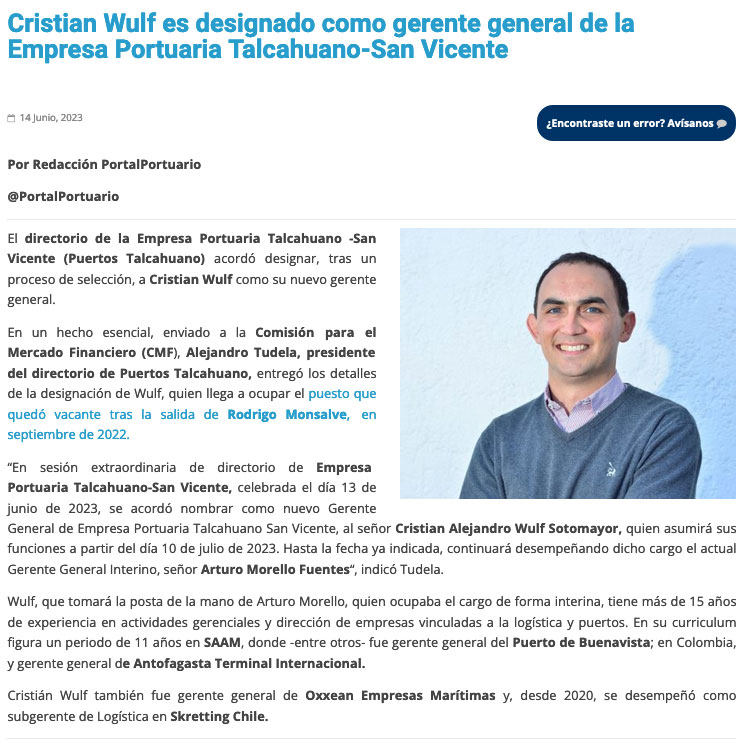 Cristian Wulf es designado como gerente general de la Empresa Portuaria Talcahuano-San Vicente

14 Junio, 2023

¿Encontraste un error? Avísanos

Por Redacción PortalPortuario

@PortalPortuario

El directorio de la Empresa Portuaria Talcahuano -San Vicente (Puertos Talcahuano) acordó designar, tras un proceso de selección, a Cristian Wulf como su nuevo gerente general.

En un hecho esencial, enviado a la Comisión para el Mercado Financiero (CMF), Alejandro Tudela, presidente del directorio de Puertos Talcahuano, entregó los detalles de la designación de Wulf, quien llega a ocupar el puesto que quedó vacante tras la salida de Rodrigo Monsalve, en septiembre de 2022.

“En sesión extraordinaria de directorio de Empresa Portuaria Talcahuano-San Vicente, celebrada el día 13 de junio de 2023, se acordó nombrar como nuevo Gerente General de Empresa Portuaria Talcahuano San Vicente, al señor Cristian Alejandro Wulf Sotomayor, quien asumirá sus funciones a partir del día 10 de julio de 2023. Hasta la fecha ya indicada, continuará desempeñando dicho cargo el actual Gerente General Interino, señor Arturo Morello Fuentes“, indicó Tudela.

Wulf, que tomará la posta de la mano de Arturo Morello, quien ocupaba el cargo de forma interina, tiene más de 15 años de experiencia en actividades gerenciales y dirección de empresas vinculadas a la logística y puertos. En su curriculum figura un periodo de 11 años en SAAM, donde -entre otros- fue gerente general del Puerto de Buenavista; en Colombia, y gerente general de Antofagasta Terminal Internacional.

Cristián Wulf también fue gerente general de Oxxean Empresas Marítimas y, desde 2020, se desempeñó como subgerente de Logística en Skretting Chile.